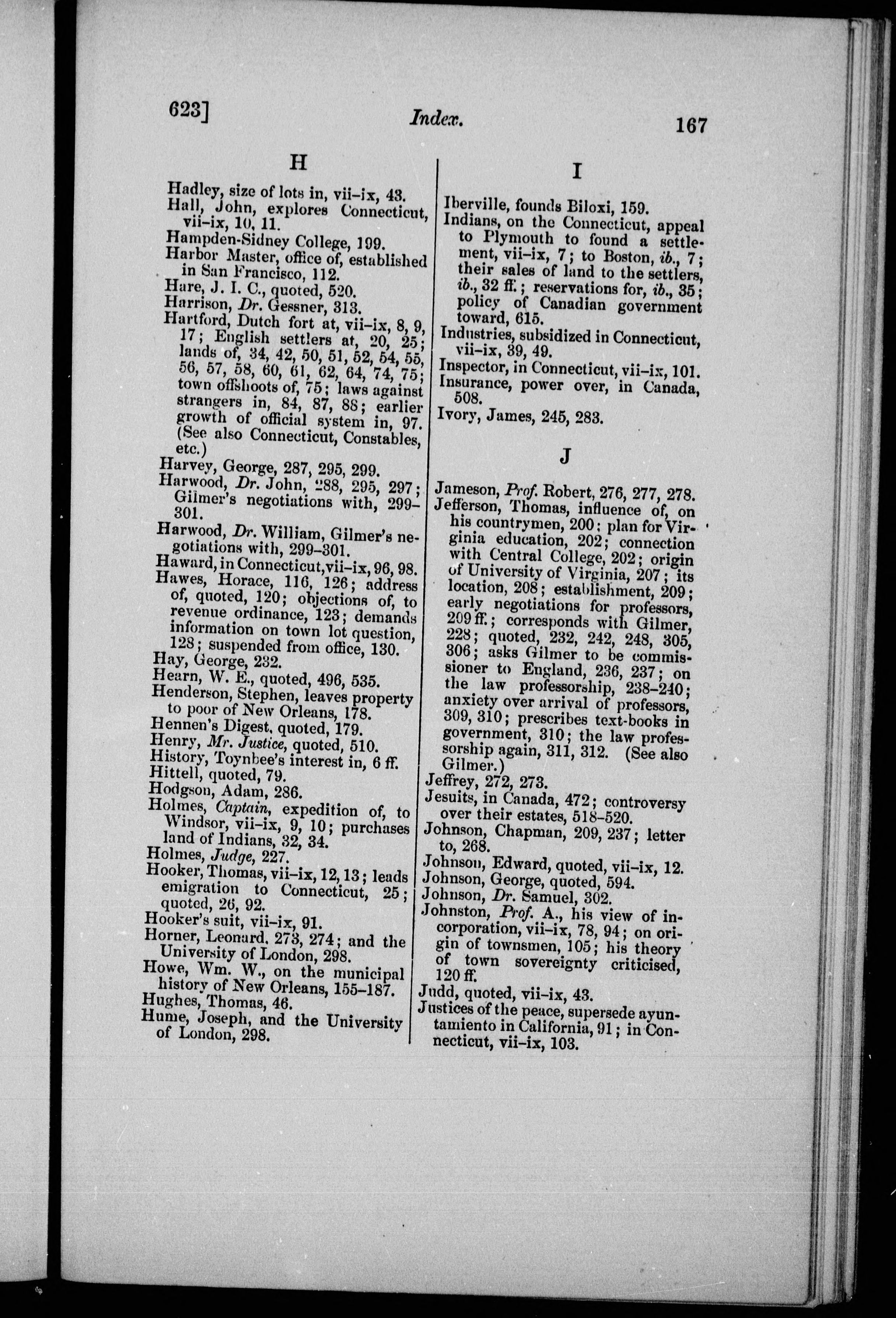 623]                    Index.                    167

H

Hadley, size of lots in, vii–ix, 43.
Hall, John, explores Connecticut, vii–ix, 10, 11.
Hampden-Sidney College, 199.
Harbor Master, office of, established in San Francisco, 112.
Hare, J. I. C., quoted, 520.
Harrison, Dr. Gessner, 313.
Hartford, Dutch fort at, vii–ix, 8, 9, 17; English settlers at, 20, 25; lands of, 34, 42, 50, 51, 52, 54, 55, 56, 57, 58, 60, 61, 62, 64, 74, 75; town offshoots of, 75; laws against strangers in, 84, 87, 88; earlier growth of official system in, 97. (See also Connecticut, Constables, etc.)
Harvey, George, 287, 295, 299.
Harwood, Dr. John, 288, 295, 297; Gilmer's negotiations with, 299–301.
Harwood, Dr. William, Gilmer's negotiations with, 299–301.
Haward, in Connecticut, vii–ix, 96, 98.
Hawes, Horace, 116, 126; address of, quoted, 120; objections of, to revenue ordinance, 123; demands information on town lot question, 128; suspended from office, 130.
Hay, George, 232.
Hearn, W. E., quoted, 496, 535.
Henderson, Stephen, leaves property to poor of New Orleans, 178.
Hennen's Digest, quoted, 179.
Henry, Mr. Justice, quoted, 510.
History, Toynbee's interest in, 6 ff.
Hittell, quoted, 79.
Hodgson, Adam, 286.
Holmes, Captain, expedition of, to Windsor, vii–ix, 9, 10; purchases land of Indians, 32, 34.
Holmes, Judge, 227.
Hooker, Thomas, vii–ix, 12, 13; leads emigration to Connecticut, 25; quoted, 26, 92.
Hooker's suit, vii–ix, 91.
Horner, Leonard, 273, 274; and the University of London, 298.
Howe, Wm. W., on the municipal history of New Orleans, 155–187.
Hughes, Thomas, 46.
Hume, Joseph, and the University of London, 298.

I

Iberville, founds Biloxi, 159.
Indians, on the Connecticut, appeal to Plymouth to found a settlement, vii–ix, 7; to Boston, ib., 7; their sales of land to the settlers, ib., 32 ff.; reservations for, ib., 35; policy of Canadian government toward, 615.
Industries, subsidized in Connecticut, vii–ix, 39, 49.
Inspector, in Connecticut, vii–ix, 101.
Insurance, power over, in Canada, 508.
Ivory, James, 245, 283.

J

Jameson, Prof. Robert, 276, 277, 278.
Jefferson, Thomas, influence of, on his countrymen, 200; plan for Virginia education, 202; connection with Central College, 202; origin of University of Virginia, 207; its location, 208; establishment, 209; early negotiations for professors, 209 ff.; corresponds with Gilmer, 228; quoted, 232, 242, 248, 305, 306; asks Gilmer to be commissioner to England, 236, 237; on the law professorship, 238–240; anxiety over arrival of professors, 309, 310; prescribes text-books in government, 310; the law professorship again, 311, 312. (See also Gilmer.)
Jeffrey, 272, 273.
Jesuits, in Canada, 472; controversy over their estates, 518–520.
Johnson, Chapman, 209, 237; letter to, 268.
Johnson, Edward, quoted, vii–ix, 12.
Johnson, George, quoted, 594.
Johnson, Dr. Samuel, 302.
Johnston, Prof. A., his view of incorporation, vii–ix, 78, 94; on origin of townsmen, 105; his theory of town sovereignty criticised, 120 ff.
Judd, quoted, vii–ix, 43.
Justices of the peace, supersede ayuntamiento in California, 91; in Connecticut, vii–ix, 103.